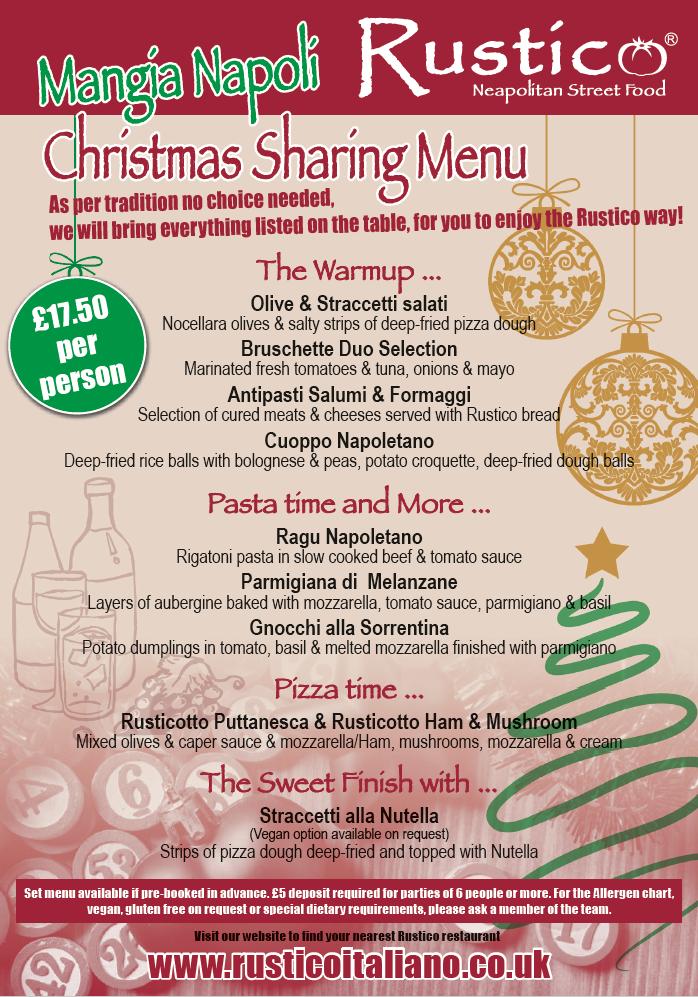 Mangia Napoli Rustico®
Neapolitan Street Food

Christmas Sharing Menu

As per tradition no choice needed, we will bring everything listed on the table, for you to enjoy the Rustico way!

£17.50 per person

The Warmup ...

Olive & Straccetti salati
Nocellara olives & salty strips of deep-fried pizza dough

Bruschette Duo Selection
Marinated fresh tomatoes & tuna, onions & mayo

Antipasti Salumi & Formaggi
Selection of cured meats & cheeses served with Rustico bread

Cuoppo Napoletano
Deep-fried rice balls with bolognese & peas, potato croquette, deep-fried dough balls

Pasta time and More ...

Ragu Napoletano
Rigatoni pasta in slow cooked beef & tomato sauce

Parmigiana di Melanzane
Layers of aubergine baked with mozzarella, tomato sauce, parmigiano & basil

Gnocchi alla Sorrentina
Potato dumplings in tomato, basil & melted mozzarella finished with parmigiano

Pizza time ...

Rusticotto Puttanesca & Rusticotto Ham & Mushroom
Mixed olives & caper sauce & mozzarella/Ham, mushrooms, mozzarella & cream

The Sweet Finish with ...

Straccetti alla Nutella
(Vegan option available on request)
Strips of pizza dough deep-fried and topped with Nutella

Set menu available if pre-booked in advance. £5 deposit required for parties of 6 people or more. For the Allergen chart, vegan, gluten free on request or special dietary requirements, please ask a member of the team.

Visit our website to find your nearest Rustico restaurant
www.rusticoitaliano.co.uk